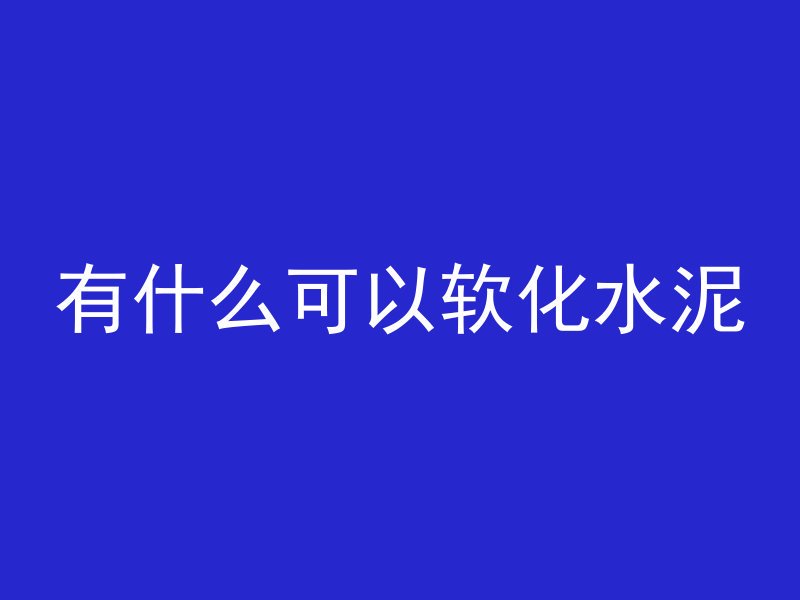 有什么可以软化水泥